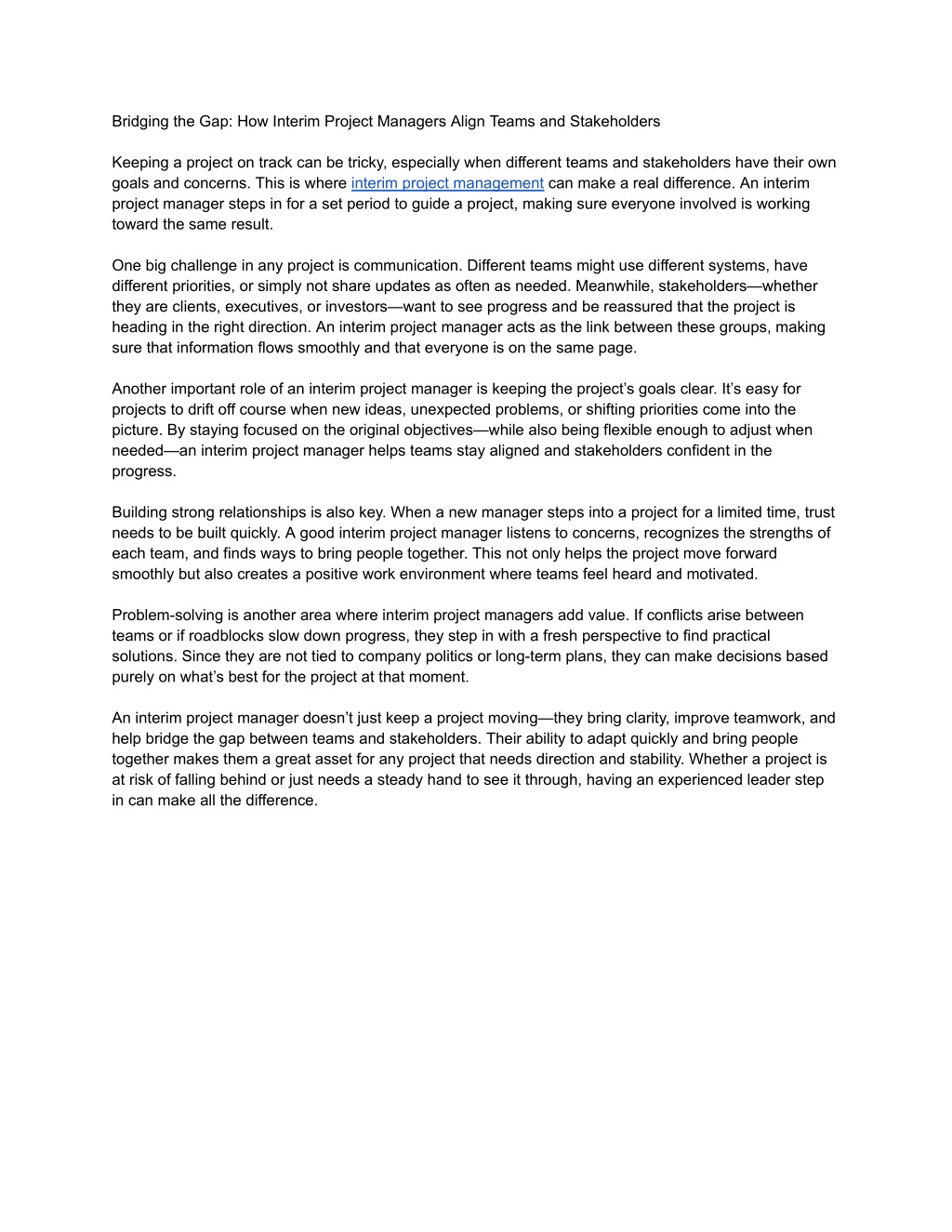 Bridging the Gap: How Interim Project Managers Align Teams and Stakeholders

Keeping a project on track can be tricky, especially when different teams and stakeholders have their own goals and concerns. This is where interim project management can make a real difference. An interim project manager steps in for a set period to guide a project, making sure everyone involved is working toward the same result.

One big challenge in any project is communication. Different teams might use different systems, have different priorities, or simply not share updates as often as needed. Meanwhile, stakeholders—whether they are clients, executives, or investors—want to see progress and be reassured that the project is heading in the right direction. An interim project manager acts as the link between these groups, making sure that information flows smoothly and that everyone is on the same page.

Another important role of an interim project manager is keeping the project's goals clear. It's easy for projects to drift off course when new ideas, unexpected problems, or shifting priorities come into the picture. By staying focused on the original objectives—while also being flexible enough to adjust when needed—an interim project manager helps teams stay aligned and stakeholders confident in the progress.

Building strong relationships is also key. When a new manager steps into a project for a limited time, trust needs to be built quickly. A good interim project manager listens to concerns, recognizes the strengths of each team, and finds ways to bring people together. This not only helps the project move forward smoothly but also creates a positive work environment where teams feel heard and motivated.

Problem-solving is another area where interim project managers add value. If conflicts arise between teams or if roadblocks slow down progress, they step in with a fresh perspective to find practical solutions. Since they are not tied to company politics or long-term plans, they can make decisions based purely on what's best for the project at that moment.

An interim project manager doesn't just keep a project moving—they bring clarity, improve teamwork, and help bridge the gap between teams and stakeholders. Their ability to adapt quickly and bring people together makes them a great asset for any project that needs direction and stability. Whether a project is at risk of falling behind or just needs a steady hand to see it through, having an experienced leader step in can make all the difference.